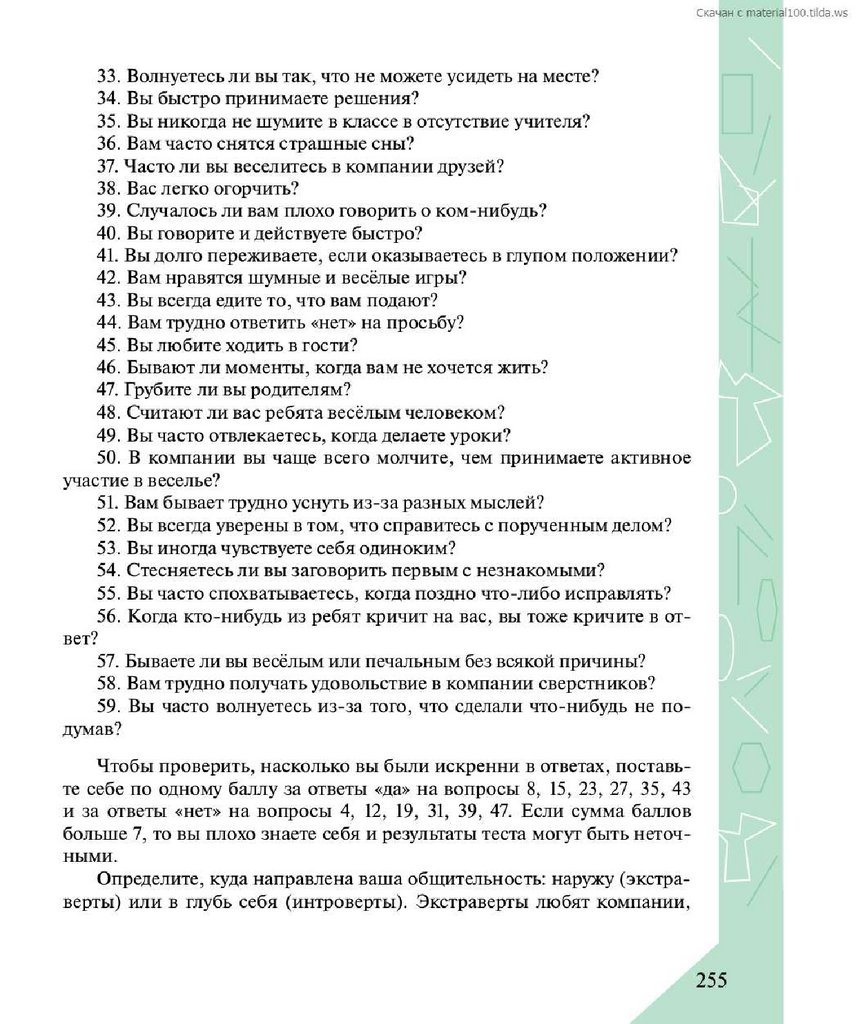 Скачан с material100.tilda.ws

33. Волнуетесь ли вы так, что не можете усидеть на месте?
34. Вы быстро принимаете решения?
35. Вы никогда не шумите в классе в отсутствие учителя?
36. Вам часто снятся страшные сны?
37. Часто ли вы веселитесь в компании друзей?
38. Вас легко огорчить?
39. Случалось ли вам плохо говорить о ком-нибудь?
40. Вы говорите и действуете быстро?
41. Вы долго переживаете, если оказываетесь в глупом положении?
42. Вам нравятся шумные и весёлые игры?
43. Вы всегда едите то, что вам подают?
44. Вам трудно ответить «нет» на просьбу?
45. Вы любите ходить в гости?
46. Бывают ли моменты, когда вам не хочется жить?
47. Грубите ли вы родителям?
48. Считают ли вас ребята весёлым человеком?
49. Вы часто отвлекаетесь, когда делаете уроки?
50. В компании вы чаще всего молчите, чем принимаете активное участие в веселье?
51. Вам бывает трудно уснуть из-за разных мыслей?
52. Вы всегда уверены в том, что справитесь с порученным делом?
53. Вы иногда чувствуете себя одиноким?
54. Стесняетесь ли вы заговорить первым с незнакомыми?
55. Вы часто спохватываетесь, когда поздно что-либо исправлять?
56. Когда кто-нибудь из ребят кричит на вас, вы тоже кричите в ответ?
57. Бываете ли вы весёлым или печальным без всякой причины?
58. Вам трудно получать удовольствие в компании сверстников?
59. Вы часто волнуетесь из-за того, что сделали что-нибудь не подумав?

Чтобы проверить, насколько вы были искренни в ответах, поставьте себе по одному баллу за ответы «да» на вопросы 8, 15, 23, 27, 35, 43 и за ответы «нет» на вопросы 4, 12, 19, 31, 39, 47. Если сумма баллов больше 7, то вы плохо знаете себя и результаты теста могут быть неточными.

Определите, куда направлена ваша общительность: наружу (экстраверты) или в глубь себя (интроверты). Экстраверты любят компании,

255